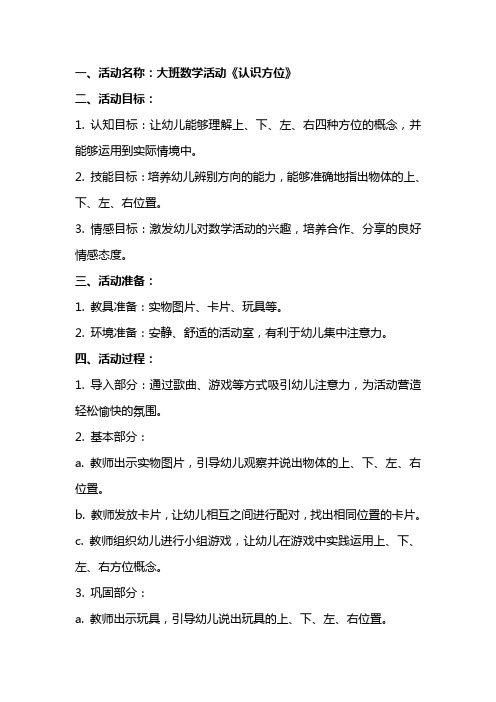 一、活动名称：大班数学活动《认识方位》

二、活动目标：

1. 认知目标：让幼儿能够理解上、下、左、右四种方位的概念，并能够运用到实际情境中。

2. 技能目标：培养幼儿辨别方向的能力，能够准确地指出物体的上、下、左、右位置。

3. 情感目标：激发幼儿对数学活动的兴趣，培养合作、分享的良好情感态度。

三、活动准备：

1. 教具准备：实物图片、卡片、玩具等。

2. 环境准备：安静、舒适的活动室，有利于幼儿集中注意力。

四、活动过程：

1. 导入部分：通过歌曲、游戏等方式吸引幼儿注意力，为活动营造轻松愉快的氛围。

2. 基本部分：

a. 教师出示实物图片，引导幼儿观察并说出物体的上、下、左、右位置。

b. 教师发放卡片，让幼儿相互之间进行配对，找出相同位置的卡片。

c. 教师组织幼儿进行小组游戏，让幼儿在游戏中实践运用上、下、左、右方位概念。

3. 巩固部分：

a. 教师出示玩具，引导幼儿说出玩具的上、下、左、右位置。